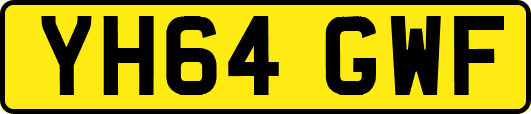 YH64 GWF